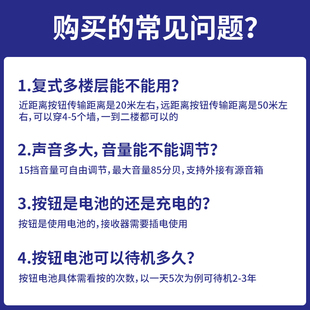 购买的常见问题?

1.复式多楼层能不能用?

近距离按钮传输距离是20米左右,远距离按钮传输距离是50米左右,可以穿4-5个墙,一到二楼都可以的

2.声音多大,音量能不能调节?

15挡音量可自由调节,最大音量85分贝,支持外接有源音箱

3.按钮是电池的还是充电的?

按钮是使用电池的,接收器需要插电使用

4.按钮电池可以待机多久?

按钮电池具体需看按的次数,以一天5次为例可待机2-3年